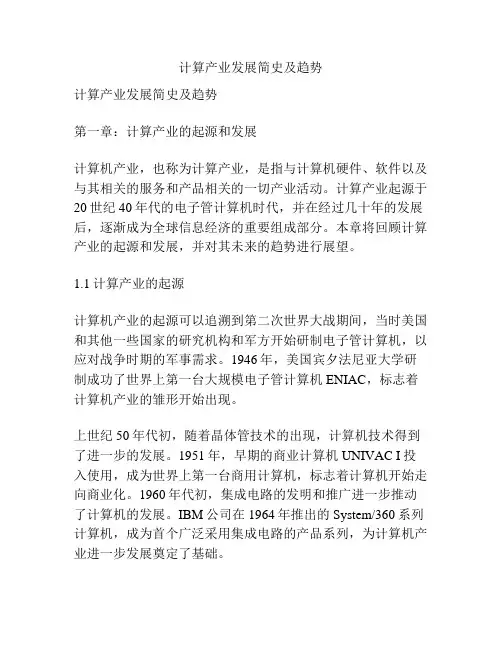 计算产业发展简史及趋势

计算产业发展简史及趋势

第一章：计算产业的起源和发展

计算机产业，也称为计算产业，是指与计算机硬件、软件以及与其相关的服务和产品相关的一切产业活动。计算产业起源于20世纪40年代的电子管计算机时代，并在经过几十年的发展后，逐渐成为全球信息经济的重要组成部分。本章将回顾计算产业的起源和发展，并对其未来的趋势进行展望。

1.1 计算产业的起源

计算机产业的起源可以追溯到第二次世界大战期间，当时美国和其他一些国家的研究机构和军方开始研制电子管计算机，以应对战争时期的军事需求。1946年，美国宾夕法尼亚大学研制成功了世界上第一台大规模电子管计算机ENIAC，标志着计算机产业的雏形开始出现。

上世纪50年代初，随着晶体管技术的出现，计算机技术得到了进一步的发展。1951年，早期的商业计算机UNIVAC I投入使用，成为世界上第一台商用计算机，标志着计算机开始走向商业化。1960年代初，集成电路的发明和推广进一步推动了计算机的发展。IBM公司在1964年推出的System/360系列计算机，成为首个广泛采用集成电路的产品系列，为计算机产业进一步发展奠定了基础。